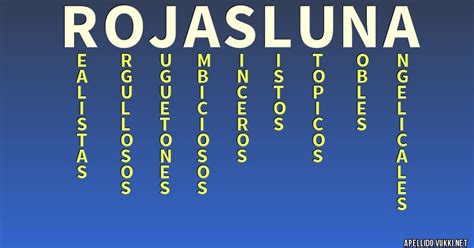 ROJASLUNA

EALISTAS

RGULLOSOS

UGUETONES

MBICIOSOS

INCEROS

ISTOS

TOPICOS

OBLES

NGELICALES

APELLIDO.VUKKI.NET